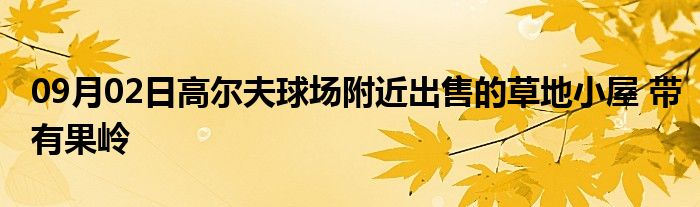 09月02日高尔夫球场附近出售的草地小屋 带有果岭